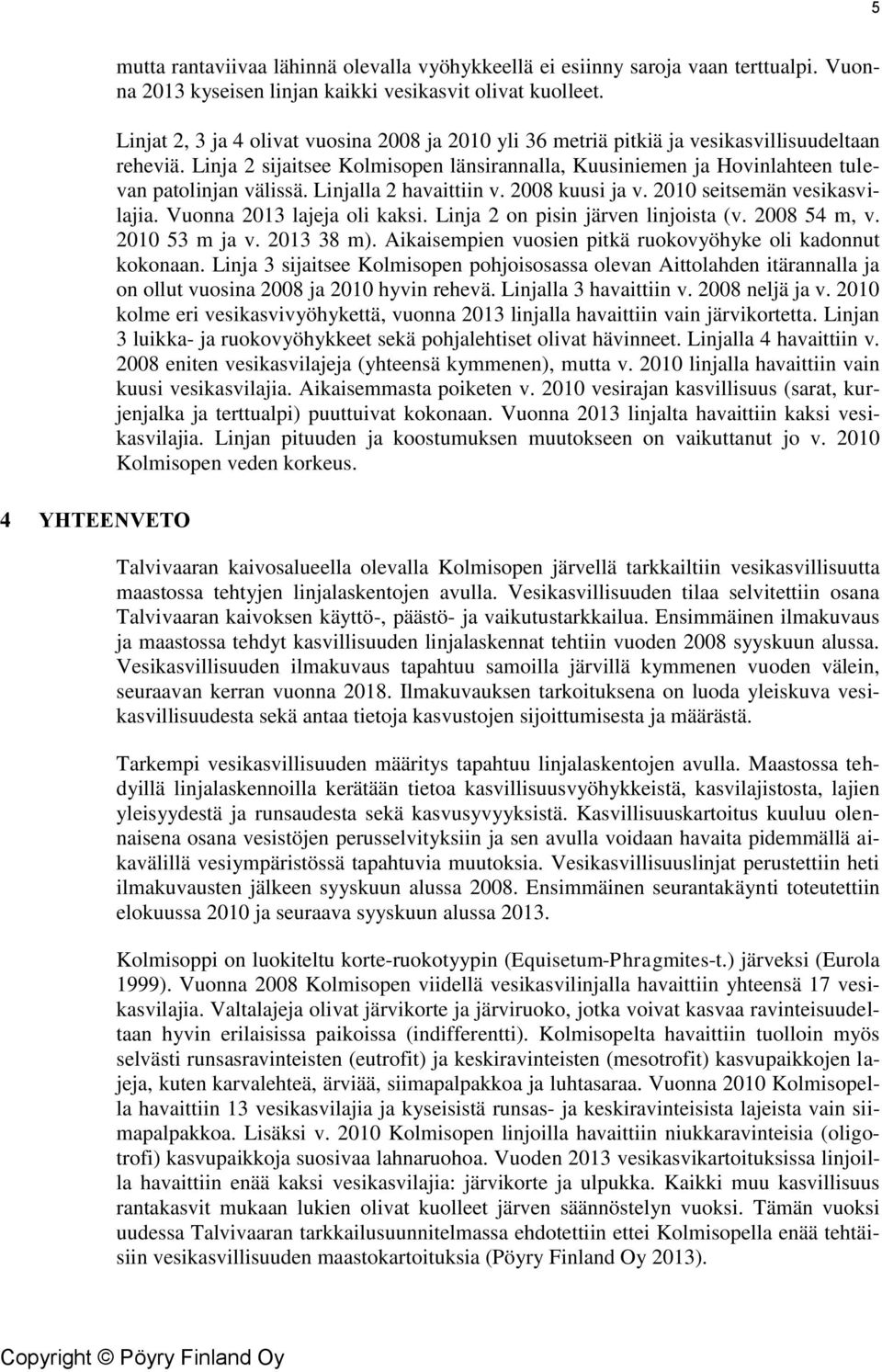 5

mutta rantaviivaa lähinnä olevalla vyöhykkeellä ei esiinny saroja vaan terttualpi. Vuonna 2013 kyseisen linjan kaikki vesikasvit olivat kuolleet.

Linjat 2, 3 ja 4 olivat vuosina 2008 ja 2010 yli 36 metriä pitkiä ja vesikasvillisuudeltaan reheviä. Linja 2 sijaitsee Kolmisopen länsirannalla, Kuusiniemen ja Hovinlahteen tulevan patolinjan välissä. Linjalla 2 havaittiin v. 2008 kuusi ja v. 2010 seitsemän vesikasvilajia. Vuonna 2013 lajeja oli kaksi. Linja 2 on pisin järven linjoista (v. 2008 54 m, v. 2010 53 m ja v. 2013 38 m). Aikaisempien vuosien pitkä ruokovyöhyke oli kadonnut kokonaan. Linja 3 sijaitsee Kolmisopen pohjoisosassa olevan Aittolahden itärannalla ja on ollut vuosina 2008 ja 2010 hyvin rehevä. Linjalla 3 havaittiin v. 2008 neljä ja v. 2010 kolme eri vesikasvivyöhykettä, vuonna 2013 linjalla havaittiin vain järvikortetta. Linjan 3 luikka- ja ruokovyöhykkeet sekä pohjalehtiset olivat hävinneet. Linjalla 4 havaittiin v. 2008 eniten vesikasvilajeja (yhteensä kymmenen), mutta v. 2010 linjalla havaittiin vain kuusi vesikasvilajia. Aikaisemmasta poiketen v. 2010 vesirajan kasvillisuus (sarat, kurjenjalka ja terttualpi) puuttuivat kokonaan. Vuonna 2013 linjalta havaittiin kaksi vesikasvilajia. Linjan pituuden ja koostumuksen muutokseen on vaikuttanut jo v. 2010 Kolmisopen veden korkeus.

4 YHTEENVETO

Talvivaaran kaivosalueella olevalla Kolmisopen järvellä tarkkailtiin vesikasvillisuutta maastossa tehtyjen linjalaskentojen avulla. Vesikasvillisuuden tilaa selvitettiin osana Talvivaaran kaivoksen käyttö-, päästö- ja vaikutustarkkailua. Ensimmäinen ilmakuvaus ja maastossa tehdyt kasvillisuuden linjalaskennat tehtiin vuoden 2008 syyskuun alussa. Vesikasvillisuuden ilmakuvaus tapahtuu samoilla järvillä kymmenen vuoden välein, seuraavan kerran vuonna 2018. Ilmakuvauksen tarkoituksena on luoda yleiskuva vesikasvillisuudesta sekä antaa tietoja kasvustojen sijoittumisesta ja määrästä.

Tarkempi vesikasvillisuuden määritys tapahtuu linjalaskentojen avulla. Maastossa tehdyillä linjalaskennoilla kerätään tietoa kasvillisuusvyöhykkeistä, kasvilajistosta, lajien yleisyydestä ja runsaudesta sekä kasvusyvyyksistä. Kasvillisuuskartoitus kuuluu olennaisena osana vesistöjen perusselvityksiin ja sen avulla voidaan havaita pidemmällä aikavälillä vesiympäristössä tapahtuvia muutoksia. Vesikasvillisuuslinjat perustettiin heti ilmakuvausten jälkeen syyskuun alussa 2008. Ensimmäinen seurantakäynti toteutettiin elokuussa 2010 ja seuraava syyskuun alussa 2013.

Kolmisoppi on luokiteltu korte-ruokotyypin (Equisetum-Phragmites-t.) järveksi (Eurola 1999). Vuonna 2008 Kolmisopen viidellä vesikasvilinjalla havaittiin yhteensä 17 vesikasvilajia. Valtalajeja olivat järvikorte ja järviruoko, jotka voivat kasvaa ravinteisuudeltaan hyvin erilaisissa paikoissa (indifferentti). Kolmisopelta havaittiin tuolloin myös selvästi runsasravinteisten (eutrofit) ja keskiravinteisten (mesotrofit) kasvupaikkojen lajeja, kuten karvalehteä, ärviää, siimapalpakkoa ja luhtasaraa. Vuonna 2010 Kolmisopella havaittiin 13 vesikasvilajia ja kyseisistä runsas- ja keskiravinteisista lajeista vain siimapalpakkoa. Lisäksi v. 2010 Kolmisopen linjoilla havaittiin niukkaravinteisia (oligotrofi) kasvupaikkoja suosivaa lahnaruohoa. Vuoden 2013 vesikasvikartoituksissa linjoilla havaittiin enää kaksi vesikasvilajia: järvikorte ja ulpukka. Kaikki muu kasvillisuus rantakasvit mukaan lukien olivat kuolleet järven säännöstelyn vuoksi. Tämän vuoksi uudessa Talvivaaran tarkkailusuunnitelmassa ehdotettiin ettei Kolmisopella enää tehtäisiin vesikasvillisuuden maastokartoituksia (Pöyry Finland Oy 2013).

Copyright © Pöyry Finland Oy